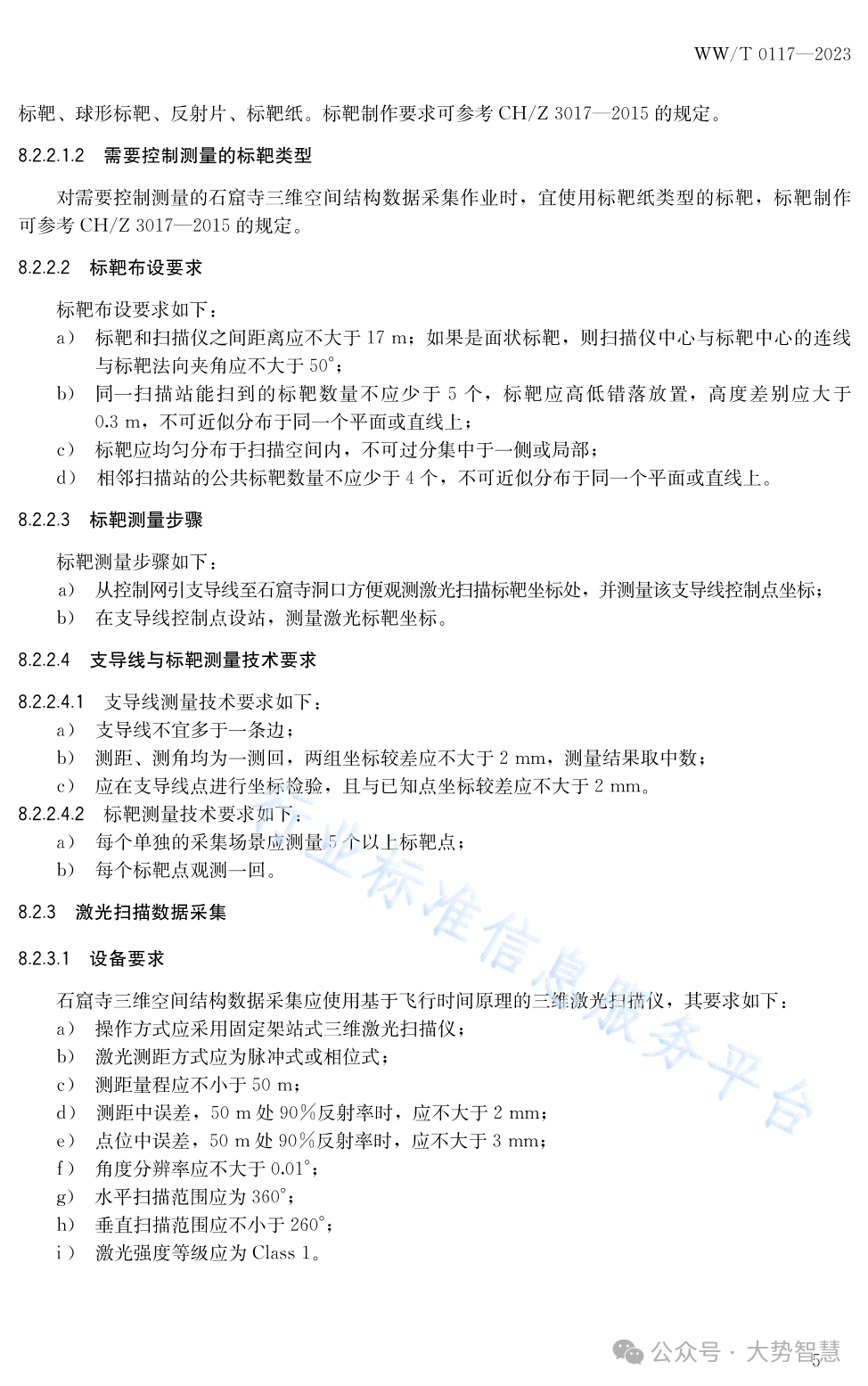 WW/T 0117—2023

标靶、球形标靶、反射片、标靶纸。标靶制作要求可参考 CH/Z 3017—2015 的规定。

8.2.2.1.2 需要控制测量的标靶类型

对需要控制测量的石窟寺三维空间结构数据采集作业时，宜使用标靶纸类型的标靶，标靶制作可参考 CH/Z 3017—2015 的规定。

8.2.2.2 标靶布设要求

标靶布设要求如下：
a） 标靶和扫描仪之间距离应不大于 17 m；如果是面状标靶，则扫描仪中心与标靶中心的连线与标靶法向夹角应不大于 50°；
b） 同一扫描站能扫到的标靶数量不应少于 5 个，标靶应高低错落放置，高度差别应大于 0.3 m，不可近似分布于同一个平面或直线上；
c） 标靶应均匀分布于扫描空间内，不可过分集中于一侧或局部；
d） 相邻扫描站的公共标靶数量不应少于 4 个，不可近似分布于同一个平面或直线上。

8.2.2.3 标靶测量步骤

标靶测量步骤如下：
a） 从控制网引支导线至石窟寺洞口方便观测激光扫描标靶坐标处，并测量该支导线控制点坐标；
b） 在支导线控制点设站，测量激光标靶坐标。

8.2.2.4 支导线与标靶测量技术要求

8.2.2.4.1 支导线测量技术要求如下：
a） 支导线不宜多于一条边；
b） 测距、测角均为一测回，两组坐标较差应不大于 2 mm，测量结果取中数；
c） 应在支导线点进行坐标检验，且与已知点坐标较差应不大于 2 mm。
8.2.2.4.2 标靶测量技术要求如下：
a） 每个单独的采集场景应测量 5 个以上标靶点；
b） 每个标靶点观测一回。

8.2.3 激光扫描数据采集

8.2.3.1 设备要求

石窟寺三维空间结构数据采集应使用基于飞行时间原理的三维激光扫描仪，其要求如下：
a） 操作方式应采用固定架站式三维激光扫描仪；
b） 激光测距方式应为脉冲式或相位式；
c） 测距量程应不小于 50 m；
d） 测距中误差，50 m 处 90%反射率时，应不大于 2 mm；
e） 点位中误差，50 m 处 90%反射率时，应不大于 3 mm；
f） 角度分辨率应不大于 0.01°；
g） 水平扫描范围应为 360°；
h） 垂直扫描范围应不小于 260°；
i） 激光强度等级应为 Class 1。

行业标准信息服务平台

公众号 · 大势智慧

5